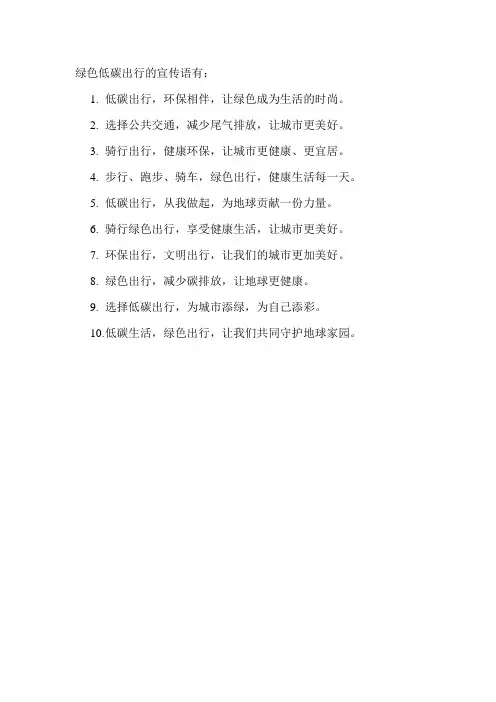 绿色低碳出行的宣传语有：

1.低碳出行，环保相伴，让绿色成为生活的时尚。

2.选择公共交通，减少尾气排放，让城市更美好。

3.骑行出行，健康环保，让城市更健康、更宜居。

4.步行、跑步、骑车，绿色出行，健康生活每一天。

5.低碳出行，从我做起，为地球贡献一份力量。

6.骑行绿色出行，享受健康生活，让城市更美好。

7.环保出行，文明出行，让我们的城市更加美好。

8.绿色出行，减少碳排放，让地球更健康。

9.选择低碳出行，为城市添绿，为自己添彩。

10.低碳生活，绿色出行，让我们共同守护地球家园。